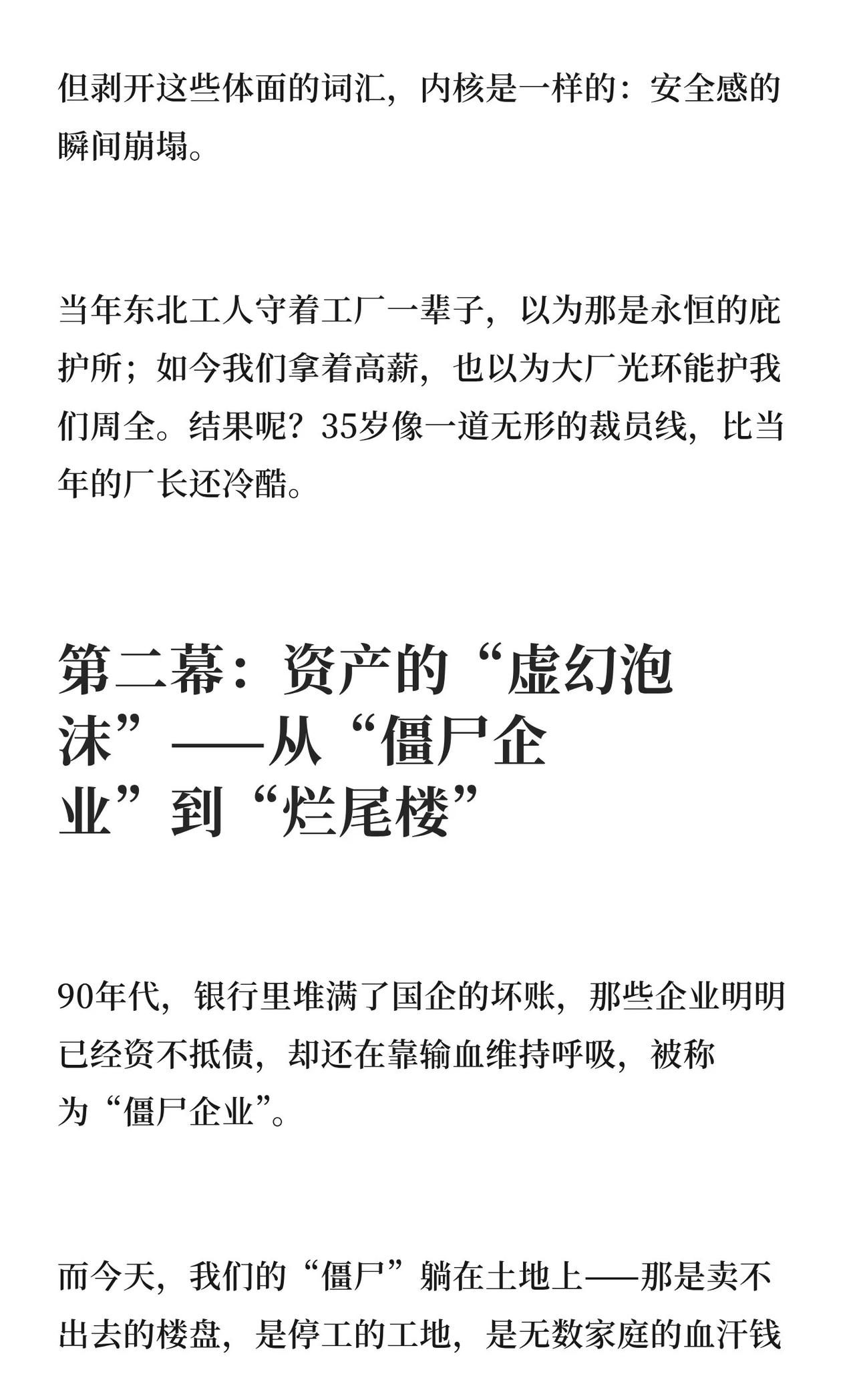 但剥开这些体面的词汇，内核是一样的：安全感的瞬间崩塌。

当年东北工人守着工厂一辈子，以为那是永恒的庇护所；如今我们拿着高薪，也以为大厂光环能护我们周全。结果呢？35岁像一道无形的裁员线，比当年的厂长还冷酷。

第二幕：资产的“虚幻泡沫”——从“僵尸企业”到“烂尾楼”

90年代，银行里堆满了国企的坏账，那些企业明明已经资不抵债，却还在靠输血维持呼吸，被称为“僵尸企业”。

而今天，我们的“僵尸”躺在土地上——那是卖不出去的楼盘，是停工的工地，是无数家庭的血汗钱